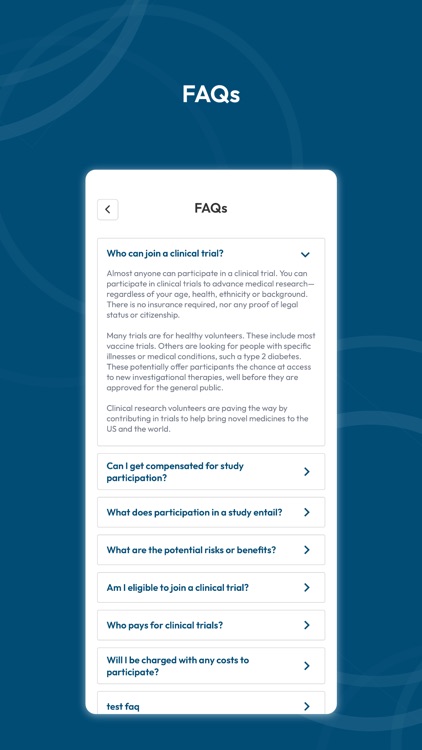 FAQs

FAQs

Who can join a clinical trial?

Almost anyone can participate in a clinical trial. You can participate in clinical trials to advance medical research—regardless of your age, health, ethnicity or background. There is no insurance required, nor any proof of legal status or citizenship.

Many trials are for healthy volunteers. These include most vaccine trials. Others are looking for people with specific illnesses or medical conditions, such a type 2 diabetes. These potentially offer participants the chance at access to new investigational therapies, well before they are approved for the general public.

Clinical research volunteers are paving the way by contributing in trials to help bring novel medicines to the US and the world.

Can I get compensated for study participation?

What does participation in a study entail?

What are the potential risks or benefits?

Am I eligible to join a clinical trial?

Who pays for clinical trials?

Will I be charged with any costs to participate?

test faq